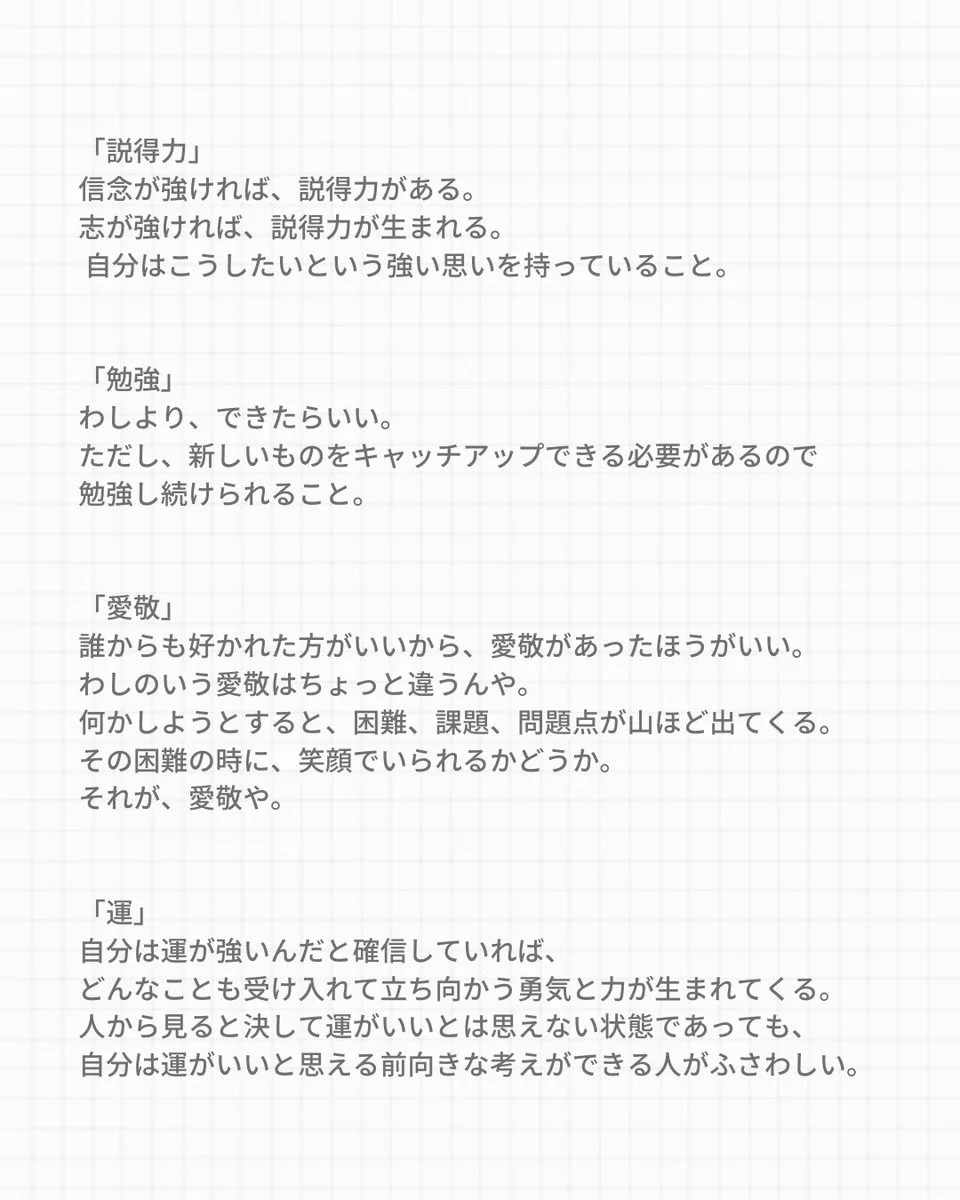 「説得力」
信念が強ければ、説得力がある。
志が強ければ、説得力が生まれる。
自分はこうしたいという強い思いを持っていること。

「勉強」
わしより、できたらいい。
ただし、新しいものをキャッチアップできる必要があるので
勉強し続けられること。

「愛敬」
誰からも好かれた方がいいから、愛敬があったほうがいい。
わしのいう愛敬はちょっと違うんや。
何かしようとすると、困難、課題、問題点が山ほど出てくる。
その困難の時に、笑顔でいられるかどうか。
それが、愛敬や。

「運」
自分は運が強いんだと確信していれば、
どんなことも受け入れて立ち向かう勇気と力が生まれてくる。
人から見ると決して運がいいとは思えない状態であっても、
自分は運がいいと思える前向きな考えができる人がふさわしい。